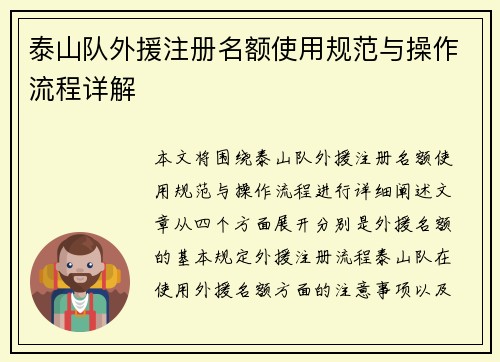 泰山队外援注册名额使用规范与操作流程详解

本文将围绕泰山队外援注册名额使用规范与操作流程进行详细阐述文章从四个方面展开分别是外援名额的基本规定外援注册流程泰山队在使用外援名额方面的注意事项以及